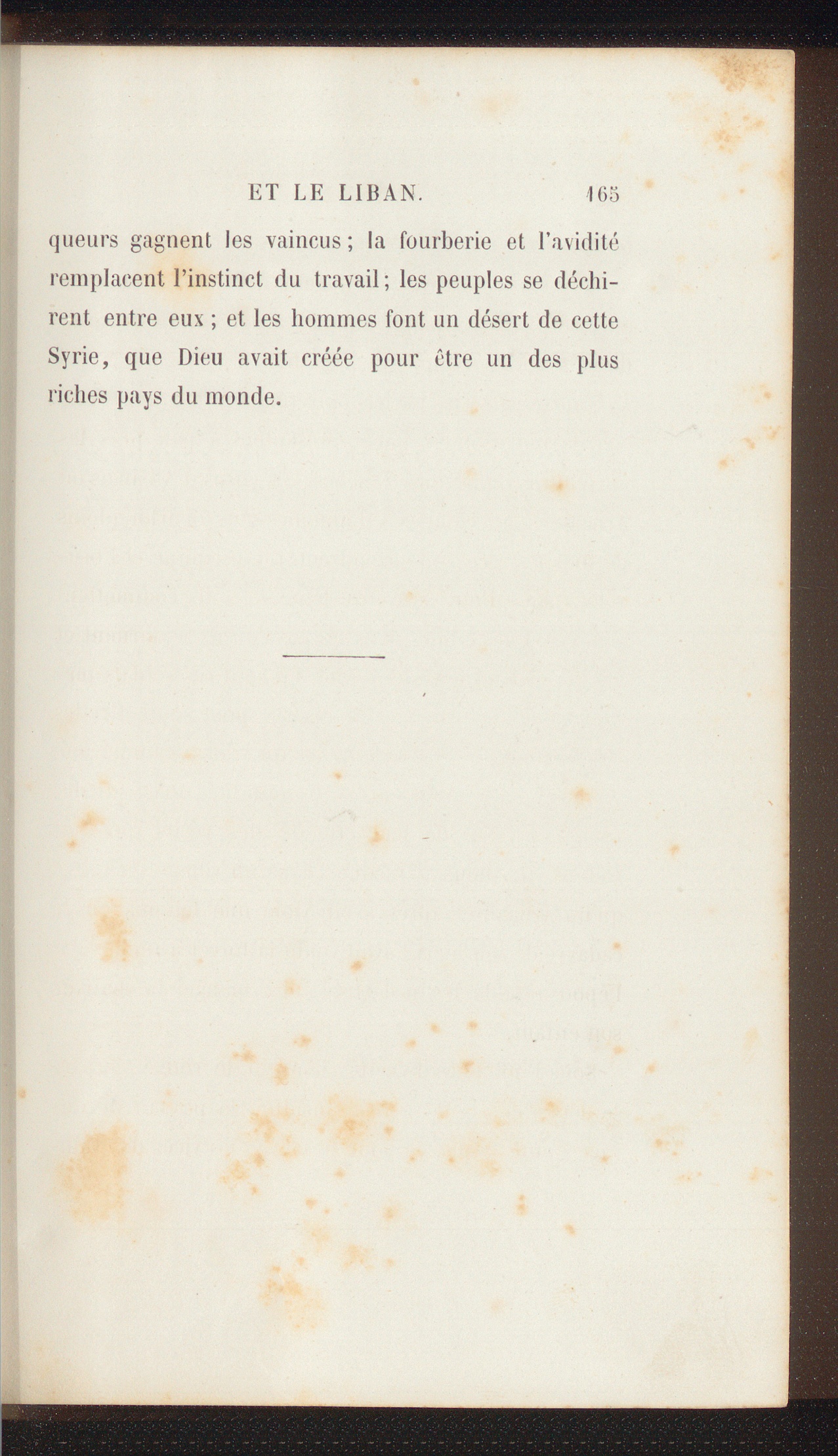 ET LE LIBAN. 165

queurs gagnent les vaincus; la fourberie et l'avidité remplacent l'instinct du travail; les peuples se déchirent entre eux; et les hommes font un désert de cette Syrie, que Dieu avait créée pour être un des plus riches pays du monde.